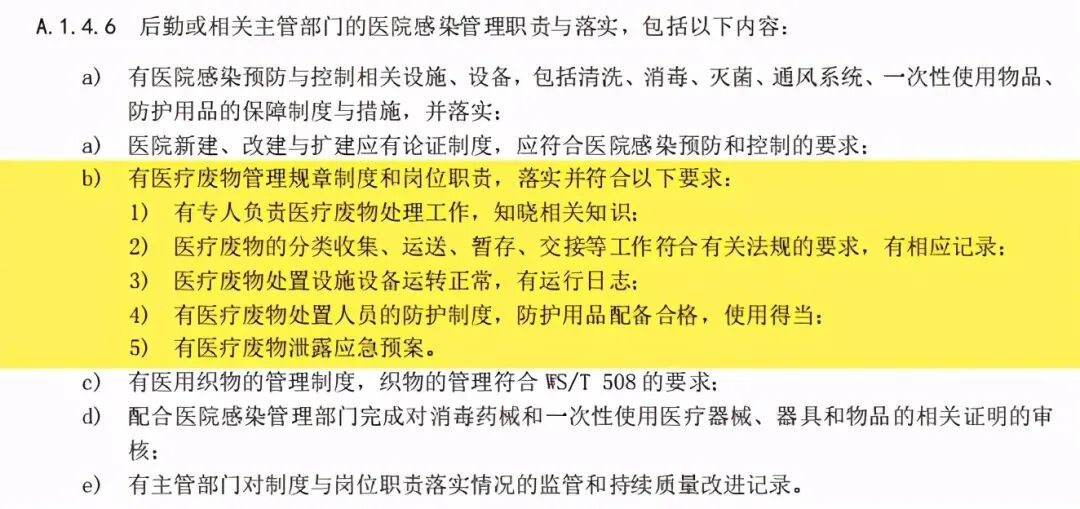 A.1.4.6　后勤或相关主管部门的医院感染管理职责与落实，包括以下内容：

a)　有医院感染预防与控制相关设施、设备，包括清洗、消毒、灭菌、通风系统、一次性使用物品、防护用品的保障制度与措施，并落实；

a)　医院新建、改建与扩建应有论证制度，应符合医院感染预防和控制的要求；

b)　有医疗废物管理规章制度和岗位职责，落实并符合以下要求：

1)　有专人负责医疗废物处理工作，知晓相关知识；

2)　医疗废物的分类收集、运送、暂存、交接等工作符合有关法规的要求，有相应记录；

3)　医疗废物处置设施设备运转正常，有运行日志；

4)　有医疗废物处置人员的防护制度，防护用品配备合格，使用得当；

5)　有医疗废物泄露应急预案。

c)　有医用织物的管理制度，织物的管理符合 WS/T 508 的要求；

d)　配合医院感染管理部门完成对消毒药械和一次性使用医疗器械、器具和物品的相关证明的审核；

e)　有主管部门对制度与岗位职责落实情况的监管和持续质量改进记录。